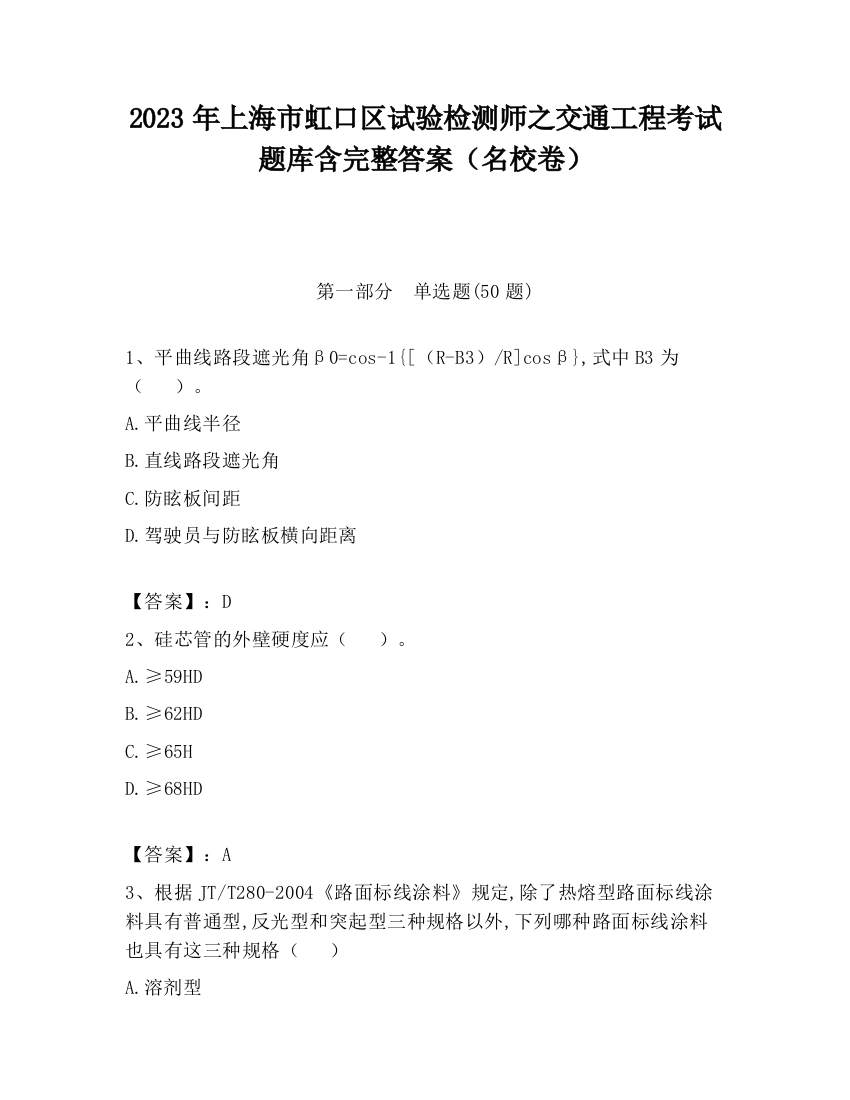 2023 年上海市虹口区试验检测师之交通工程考试题库含完整答案（名校卷）

第一部分　单选题(50 题)

1、平曲线路段遮光角β0=cos-1{[（R-B3）/R]cosβ},式中 B3 为（　　）。

A.平曲线半径

B.直线路段遮光角

C.防眩板间距

D.驾驶员与防眩板横向距离

【答案】：D

2、硅芯管的外壁硬度应（　　）。

A.≥59HD

B.≥62HD

C.≥65H

D.≥68HD

【答案】：A

3、根据 JT/T280-2004《路面标线涂料》规定,除了热熔型路面标线涂料具有普通型,反光型和突起型三种规格以外,下列哪种路面标线涂料也具有这三种规格（　　）

A.溶剂型